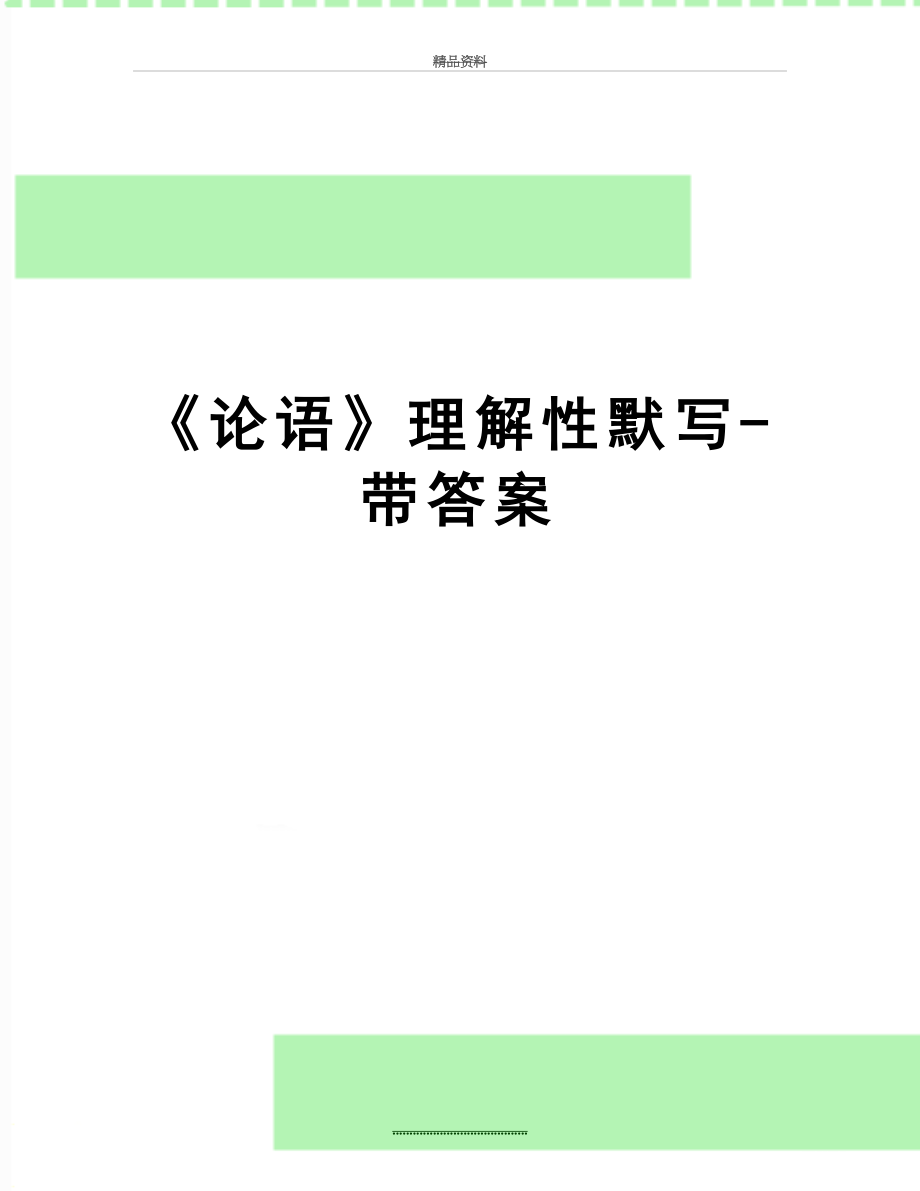 精品资料

《论语》理解性默写-带答案